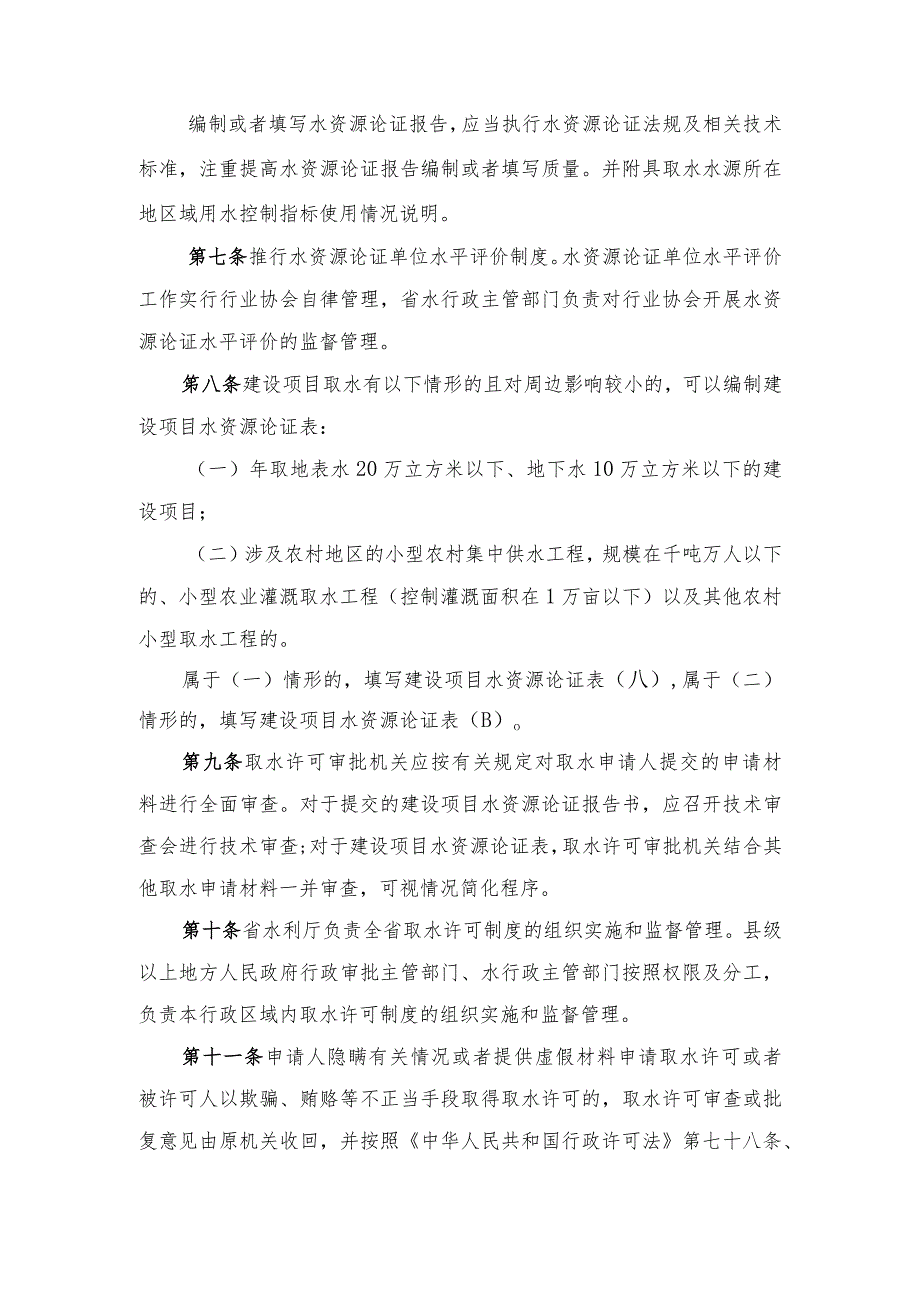 编制或者填写水资源论证报告，应当执行水资源论证法规及相关技术标准，注重提高水资源论证报告编制或者填写质量。并附具取水水源所在地区域用水控制指标使用情况说明。

第七条推行水资源论证单位水平评价制度。水资源论证单位水平评价工作实行行业协会自律管理，省水行政主管部门负责对行业协会开展水资源论证水平评价的监督管理。

第八条建设项目取水有以下情形的且对周边影响较小的，可以编制建设项目水资源论证表：

（一）年取地表水20万立方米以下、地下水10万立方米以下的建设项目；

（二）涉及农村地区的小型农村集中供水工程，规模在千吨万人以下的、小型农业灌溉取水工程（控制灌溉面积在1万亩以下）以及其他农村小型取水工程的。

属于（一）情形的，填写建设项目水资源论证表（八），属于（二）情形的，填写建设项目水资源论证表（B）。

第九条取水许可审批机关应按有关规定对取水申请人提交的申请材料进行全面审查。对于提交的建设项目水资源论证报告书，应召开技术审查会进行技术审查;对于建设项目水资源论证表，取水许可审批机关结合其他取水申请材料一并审查，可视情况简化程序。

第十条省水利厅负责全省取水许可制度的组织实施和监督管理。县级以上地方人民政府行政审批主管部门、水行政主管部门按照权限及分工，负责本行政区域内取水许可制度的组织实施和监督管理。

第十一条申请人隐瞒有关情况或者提供虚假材料申请取水许可或者被许可人以欺骗、贿赂等不正当手段取得取水许可的，取水许可审查或批复意见由原机关收回，并按照《中华人民共和国行政许可法》第七十八条、